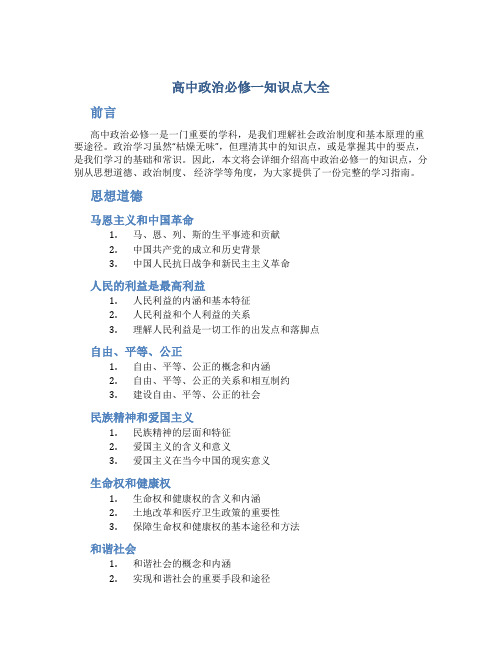 高中政治必修一知识点大全

前言

高中政治必修一是一门重要的学科，是我们理解社会政治制度和基本原理的重要途径。政治学习虽然“枯燥无味”，但理清其中的知识点，或是掌握其中的要点，是我们学习的基础和常识。因此，本文将会详细介绍高中政治必修一的知识点，分别从思想道德、政治制度、经济学等角度，为大家提供了一份完整的学习指南。

思想道德

马恩主义和中国革命

1. 马、恩、列、斯的生平事迹和贡献
2. 中国共产党的成立和历史背景
3. 中国人民抗日战争和新民主主义革命

人民的利益是最高利益

1. 人民利益的内涵和基本特征
2. 人民利益和个人利益的关系
3. 理解人民利益是一切工作的出发点和落脚点

自由、平等、公正

1. 自由、平等、公正的概念和内涵
2. 自由、平等、公正的关系和相互制约
3. 建设自由、平等、公正的社会

民族精神和爱国主义

1. 民族精神的层面和特征
2. 爱国主义的含义和意义
3. 爱国主义在当今中国的现实意义

生命权和健康权

1. 生命权和健康权的含义和内涵
2. 土地改革和医疗卫生政策的重要性
3. 保障生命权和健康权的基本途径和方法

和谐社会

1. 和谐社会的概念和内涵
2. 实现和谐社会的重要手段和途径